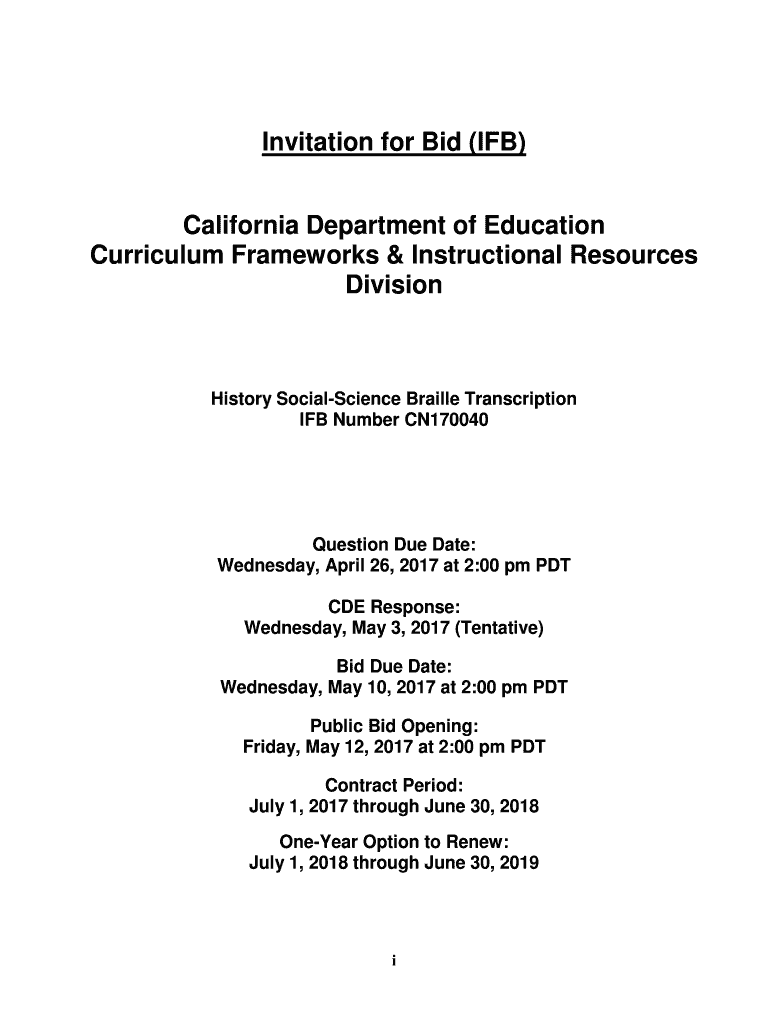 Invitation for Bid (IFB)

California Department of Education
Curriculum Frameworks & Instructional Resources Division

History Social-Science Braille Transcription
IFB Number CN170040

Question Due Date:
Wednesday, April 26, 2017 at 2:00 pm PDT

CDE Response:
Wednesday, May 3, 2017 (Tentative)

Bid Due Date:
Wednesday, May 10, 2017 at 2:00 pm PDT

Public Bid Opening:
Friday, May 12, 2017 at 2:00 pm PDT

Contract Period:
July 1, 2017 through June 30, 2018

One-Year Option to Renew:
July 1, 2018 through June 30, 2019

i